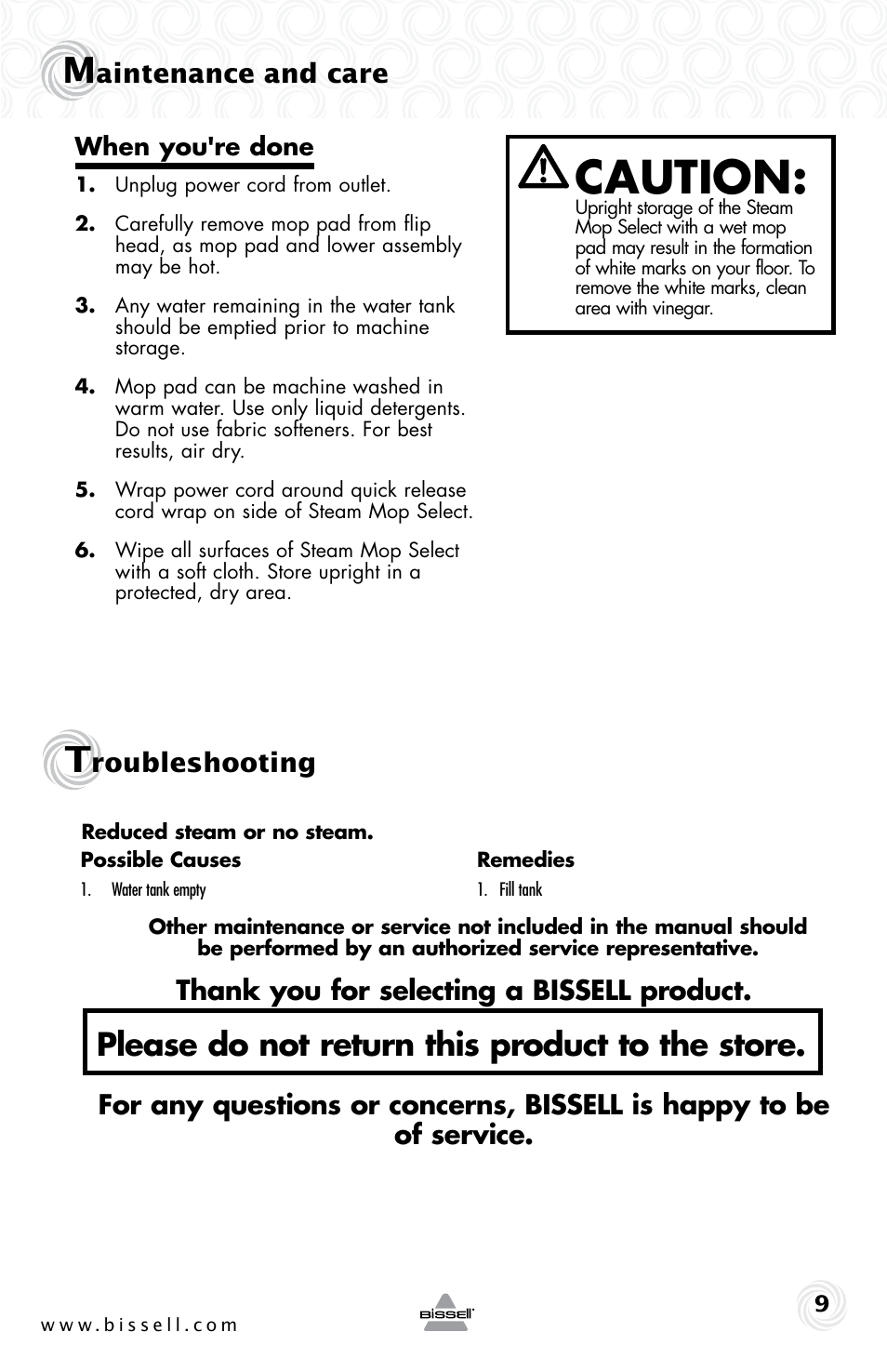 Maintenance and care

When you're done

1. Unplug power cord from outlet.

2. Carefully remove mop pad from flip head, as mop pad and lower assembly may be hot.

3. Any water remaining in the water tank should be emptied prior to machine storage.

4. Mop pad can be machine washed in warm water. Use only liquid detergents. Do not use fabric softeners. For best results, air dry.

5. Wrap power cord around quick release cord wrap on side of Steam Mop Select.

6. Wipe all surfaces of Steam Mop Select with a soft cloth. Store upright in a protected, dry area.

CAUTION:
Upright storage of the Steam Mop Select with a wet mop pad may result in the formation of white marks on your floor. To remove the white marks, clean area with vinegar.

Troubleshooting

Reduced steam or no steam.

| Possible Causes | Remedies |
|---|---|
| 1. Water tank empty | 1. Fill tank |

Other maintenance or service not included in the manual should be performed by an authorized service representative.

Thank you for selecting a BISSELL product.

Please do not return this product to the store.

For any questions or concerns, BISSELL is happy to be of service.

www.bissell.com

BISSELL

9